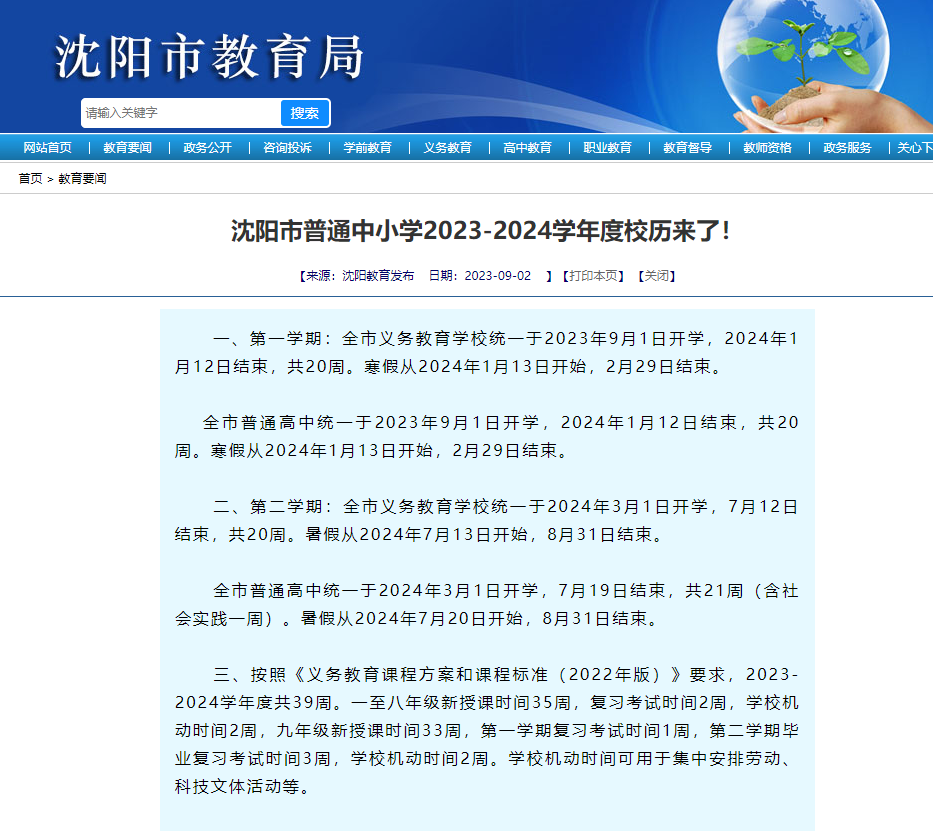 沈阳市教育局

请输入关键字 搜索

网站首页 | 教育要闻 | 政务公开 | 咨询投诉 | 学前教育 | 义务教育 | 高中教育 | 职业教育 | 教育督导 | 教师资格 | 政务服务 | 关心下

首页 > 教育要闻

沈阳市普通中小学2023-2024学年度校历来了!

【来源：沈阳教育发布 日期：2023-09-02 】【打印本页】【关闭】

一、第一学期：全市义务教育学校统一于2023年9月1日开学，2024年1月12日结束，共20周。寒假从2024年1月13日开始，2月29日结束。

全市普通高中统一于2023年9月1日开学，2024年1月12日结束，共20周。寒假从2024年1月13日开始，2月29日结束。

二、第二学期：全市义务教育学校统一于2024年3月1日开学，7月12日结束，共20周。暑假从2024年7月13日开始，8月31日结束。

全市普通高中统一于2024年3月1日开学，7月19日结束，共21周（含社会实践一周）。暑假从2024年7月20日开始，8月31日结束。

三、按照《义务教育课程方案和课程标准（2022年版）》要求，2023-2024学年度共39周。一至八年级新授课时间35周，复习考试时间2周，学校机动时间2周，九年级新授课时间33周，第一学期复习考试时间1周，第二学期毕业复习考试时间3周，学校机动时间2周。学校机动时间可用于集中安排劳动、科技文体活动等。